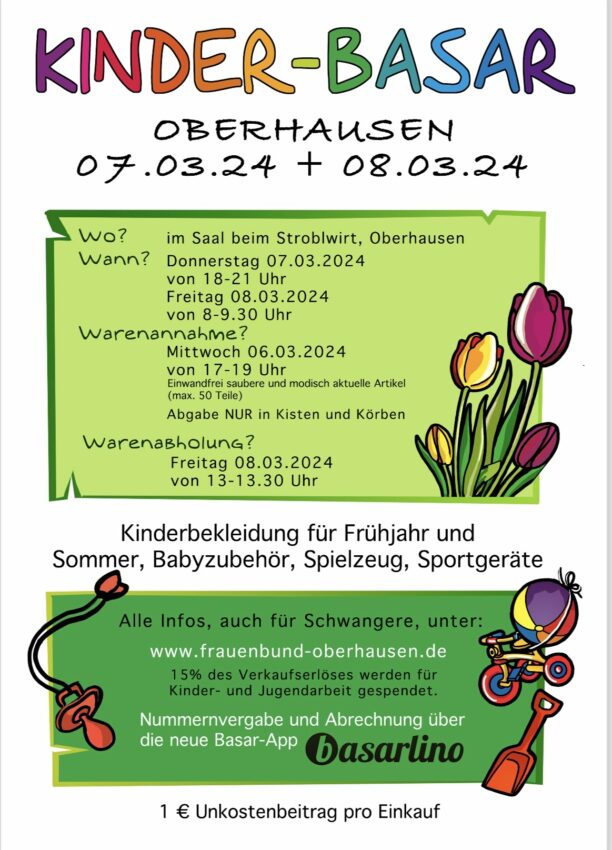 KINDER-BASAR

OBERHAUSEN
07.03.24 + 08.03.24

Wo? im Saal beim Stroblwirt, Oberhausen
Wann? Donnerstag 07.03.2024
von 18-21 Uhr
Freitag 08.03.2024
von 8-9.30 Uhr
Warenannahme?
Mittwoch 06.03.2024
von 17-19 Uhr
Einwandfrei saubere und modisch aktuelle Artikel (max. 50 Teile)
Abgabe NUR in Kisten und Körben
Warenabholung?
Freitag 08.03.2024
von 13-13.30 Uhr

Kinderbekleidung für Frühjahr und Sommer, Babyzubehör, Spielzeug, Sportgeräte

Alle Infos, auch für Schwangere, unter:
www.frauenbund-oberhausen.de
15% des Verkaufserlöses werden für Kinder- und Jugendarbeit gespendet.
Nummernvergabe und Abrechnung über die neue Basar-App basarlino

1 € Unkostenbeitrag pro Einkauf